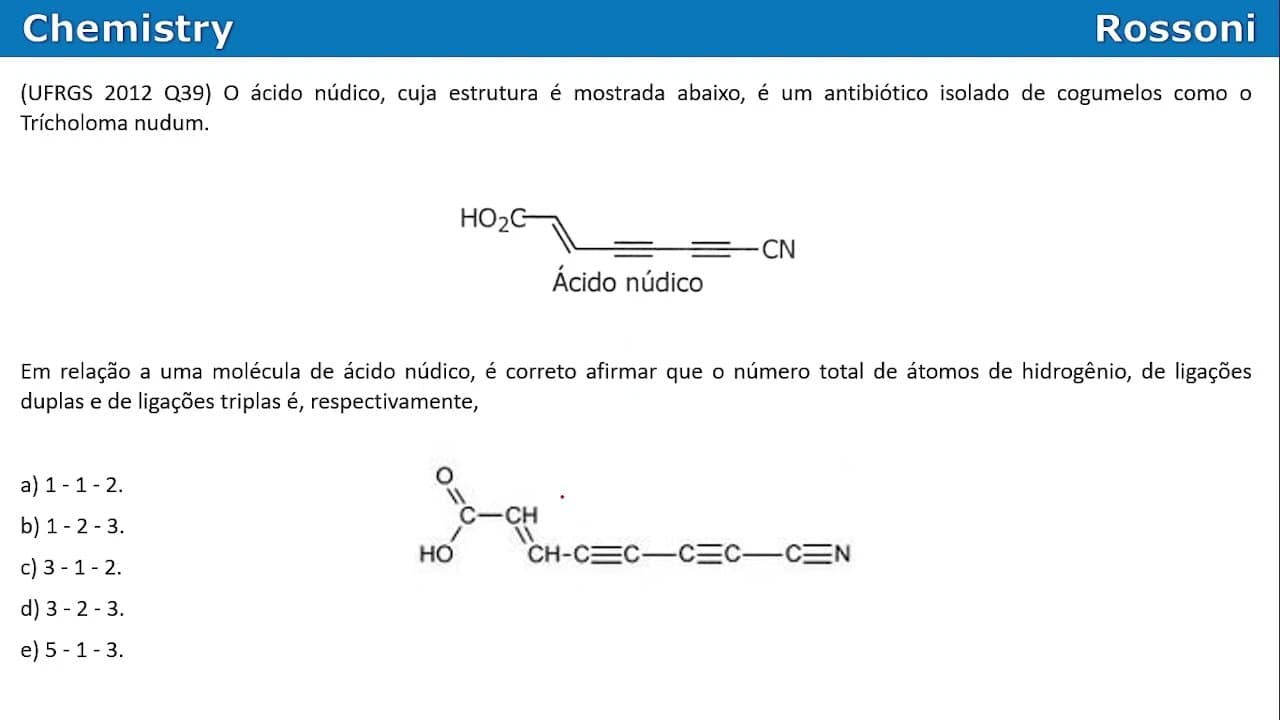 Chemistry Rossoni

(UFRGS 2012 Q39) O ácido núdico, cuja estrutura é mostrada abaixo, é um antibiótico isolado de cogumelos como o Trícholoma nudum.

$HO_2C$ CN
Ácido núdico

Em relação a uma molécula de ácido núdico, é correto afirmar que o número total de átomos de hidrogênio, de ligações duplas e de ligações triplas é, respectivamente,

a) 1 - 1 - 2.
b) 1 - 2 - 3.
c) 3 - 1 - 2.
d) 3 - 2 - 3.
e) 5 - 1 - 3.

O
C—CH
HO CH-C≡C—C≡C—C≡N